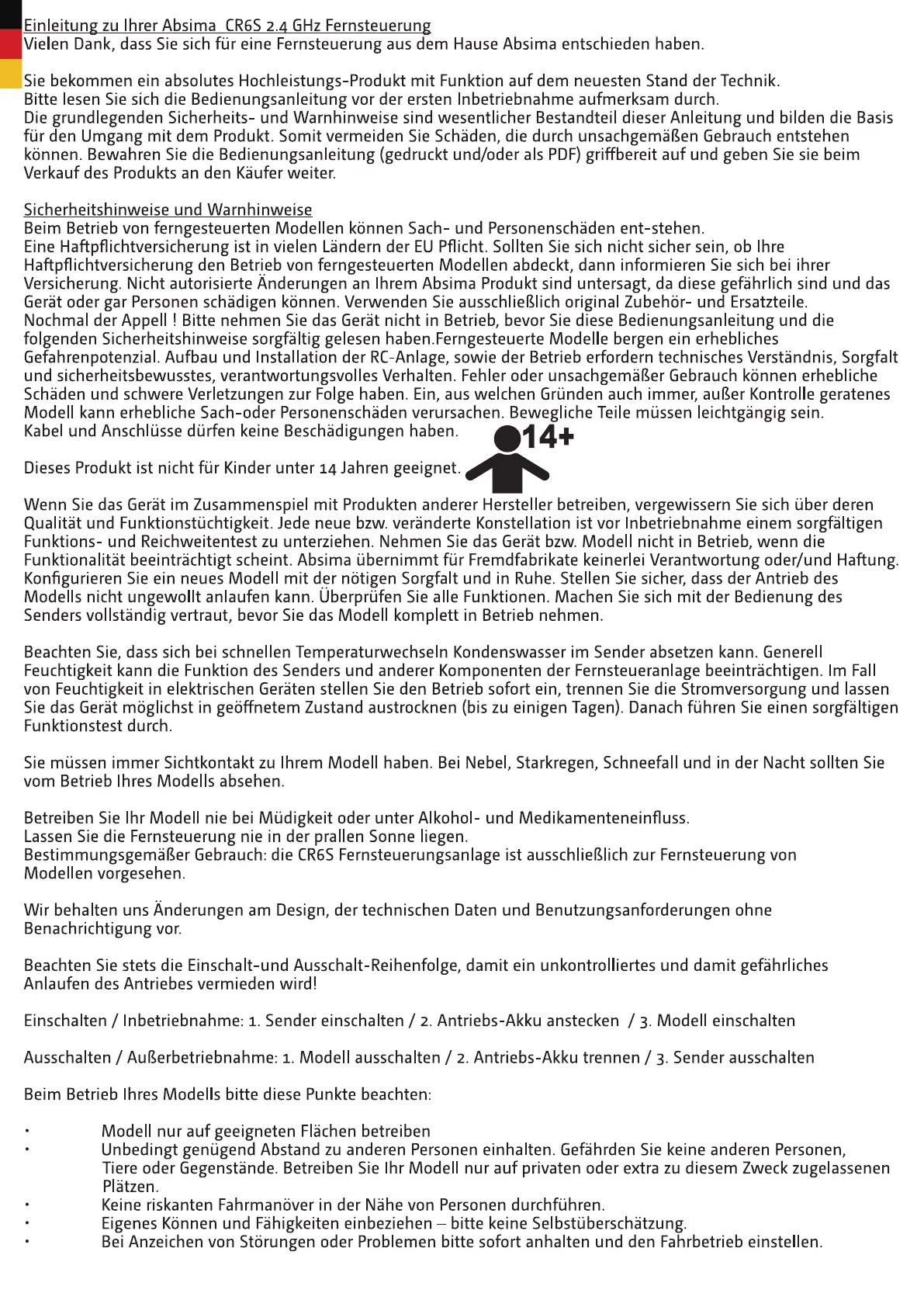 Einleitung zu Ihrer Absima CR6S 2.4 GHz Fernsteuerung
Vielen Dank, dass Sie sich für eine Fernsteuerung aus dem Hause Absima entschieden haben.

Sie bekommen ein absolutes Hochleistungs-Produkt mit Funktion auf dem neuesten Stand der Technik.
Bitte lesen Sie sich die Bedienungsanleitung vor der ersten Inbetriebnahme aufmerksam durch.
Die grundlegenden Sicherheits- und Warnhinweise sind wesentlicher Bestandteil dieser Anleitung und bilden die Basis für den Umgang mit dem Produkt. Somit vermeiden Sie Schäden, die durch unsachgemäßen Gebrauch entstehen können. Bewahren Sie die Bedienungsanleitung (gedruckt und/oder als PDF) griffbereit auf und geben Sie sie beim Verkauf des Produkts an den Käufer weiter.

Sicherheitshinweise und Warnhinweise
Beim Betrieb von ferngesteuerten Modellen können Sach- und Personenschäden ent-stehen.
Eine Haftpflichtversicherung ist in vielen Ländern der EU Pflicht. Sollten Sie sich nicht sicher sein, ob Ihre Haftpflichtversicherung den Betrieb von ferngesteuerten Modellen abdeckt, dann informieren Sie sich bei ihrer Versicherung. Nicht autorisierte Änderungen an Ihrem Absima Produkt sind untersagt, da diese gefährlich sind und das Gerät oder gar Personen schädigen können. Verwenden Sie ausschließlich original Zubehör- und Ersatzteile.
Nochmal der Appell ! Bitte nehmen Sie das Gerät nicht in Betrieb, bevor Sie diese Bedienungsanleitung und die folgenden Sicherheitshinweise sorgfältig gelesen haben.Ferngesteuerte Modelle bergen ein erhebliches Gefahrenpotenzial. Aufbau und Installation der RC-Anlage, sowie der Betrieb erfordern technisches Verständnis, Sorgfalt und sicherheitsbewusstes, verantwortungsvolles Verhalten. Fehler oder unsachgemäßer Gebrauch können erhebliche Schäden und schwere Verletzungen zur Folge haben. Ein, aus welchen Gründen auch immer, außer Kontrolle geratenes Modell kann erhebliche Sach-oder Personenschäden verursachen. Bewegliche Teile müssen leichtgängig sein.
Kabel und Anschlüsse dürfen keine Beschädigungen haben.

14+

Dieses Produkt ist nicht für Kinder unter 14 Jahren geeignet.

Wenn Sie das Gerät im Zusammenspiel mit Produkten anderer Hersteller betreiben, vergewissern Sie sich über deren Qualität und Funktionstüchtigkeit. Jede neue bzw. veränderte Konstellation ist vor Inbetriebnahme einem sorgfältigen Funktions- und Reichweitentest zu unterziehen. Nehmen Sie das Gerät bzw. Modell nicht in Betrieb, wenn die Funktionalität beeinträchtigt scheint. Absima übernimmt für Fremdfabrikate keinerlei Verantwortung oder/und Haftung. Konfigurieren Sie ein neues Modell mit der nötigen Sorgfalt und in Ruhe. Stellen Sie sicher, dass der Antrieb des Modells nicht ungewollt anlaufen kann. Überprüfen Sie alle Funktionen. Machen Sie sich mit der Bedienung des Senders vollständig vertraut, bevor Sie das Modell komplett in Betrieb nehmen.

Beachten Sie, dass sich bei schnellen Temperaturwechseln Kondenswasser im Sender absetzen kann. Generell Feuchtigkeit kann die Funktion des Senders und anderer Komponenten der Fernsteueranlage beeinträchtigen. Im Fall von Feuchtigkeit in elektrischen Geräten stellen Sie den Betrieb sofort ein, trennen Sie die Stromversorgung und lassen Sie das Gerät möglichst in geöffnetem Zustand austrocknen (bis zu einigen Tagen). Danach führen Sie einen sorgfältigen Funktionstest durch.

Sie müssen immer Sichtkontakt zu Ihrem Modell haben. Bei Nebel, Starkregen, Schneefall und in der Nacht sollten Sie vom Betrieb Ihres Modells absehen.

Betreiben Sie Ihr Modell nie bei Müdigkeit oder unter Alkohol- und Medikamenteneinfluss.
Lassen Sie die Fernsteuerung nie in der prallen Sonne liegen.
Bestimmungsgemäßer Gebrauch: die CR6S Fernsteuerungsanlage ist ausschließlich zur Fernsteuerung von Modellen vorgesehen.

Wir behalten uns Änderungen am Design, der technischen Daten und Benutzungsanforderungen ohne Benachrichtigung vor.

Beachten Sie stets die Einschalt-und Ausschalt-Reihenfolge, damit ein unkontrolliertes und damit gefährliches Anlaufen des Antriebes vermieden wird!

Einschalten / Inbetriebnahme: 1. Sender einschalten / 2. Antriebs-Akku anstecken / 3. Modell einschalten

Ausschalten / Außerbetriebnahme: 1. Modell ausschalten / 2. Antriebs-Akku trennen / 3. Sender ausschalten

Beim Betrieb Ihres Modells bitte diese Punkte beachten:

• Modell nur auf geeigneten Flächen betreiben
• Unbedingt genügend Abstand zu anderen Personen einhalten. Gefährden Sie keine anderen Personen, Tiere oder Gegenstände. Betreiben Sie Ihr Modell nur auf privaten oder extra zu diesem Zweck zugelassenen Plätzen.
• Keine riskanten Fahrmanöver in der Nähe von Personen durchführen.
• Eigenes Können und Fähigkeiten einbeziehen – bitte keine Selbstüberschätzung.
• Bei Anzeichen von Störungen oder Problemen bitte sofort anhalten und den Fahrbetrieb einstellen.